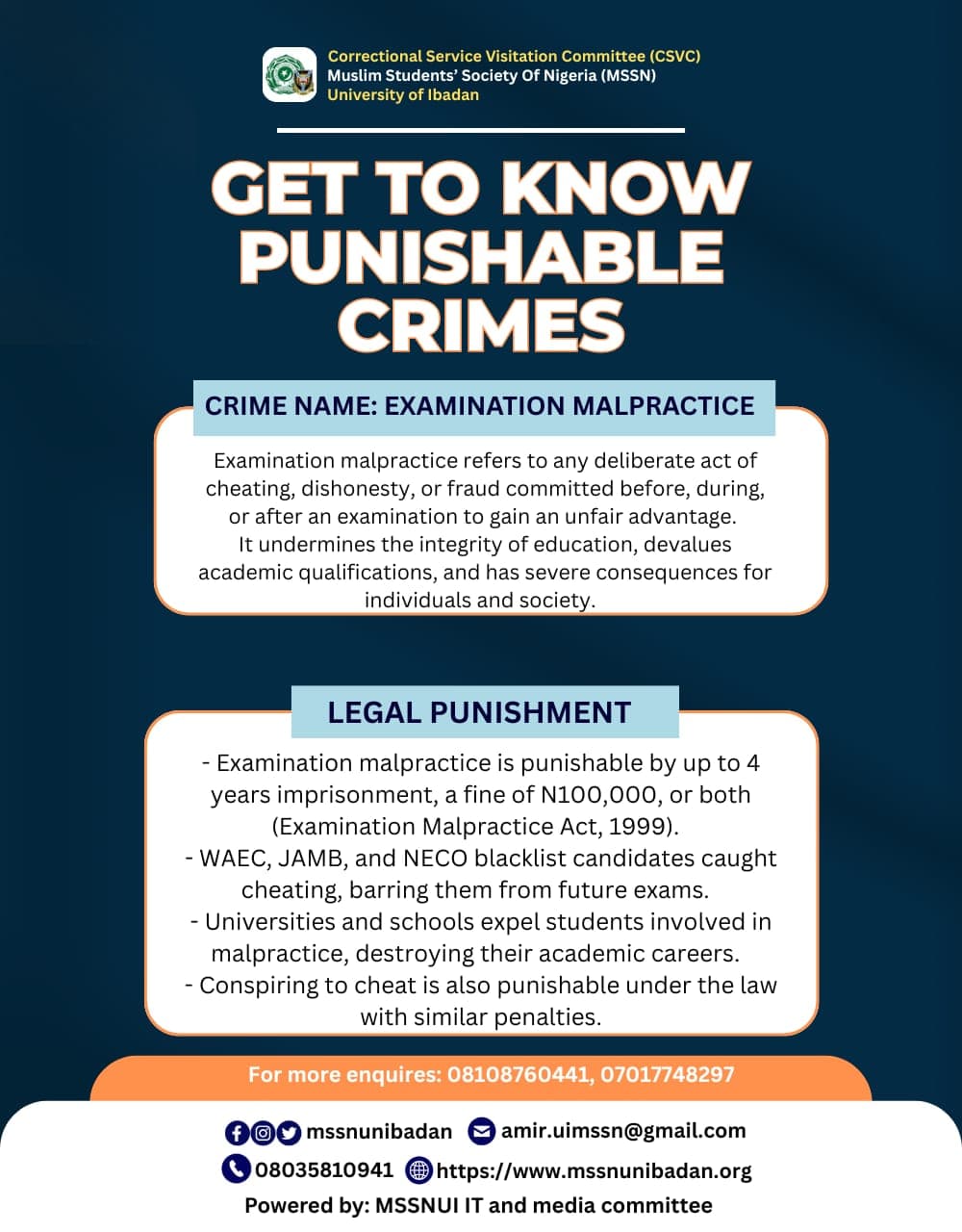 Correctional Service Visitation Committee (CSVC)
Muslim Students' Society Of Nigeria (MSSN)
University of Ibadan

GET TO KNOW PUNISHABLE CRIMES

CRIME NAME: EXAMINATION MALPRACTICE

Examination malpractice refers to any deliberate act of cheating, dishonesty, or fraud committed before, during, or after an examination to gain an unfair advantage.
It undermines the integrity of education, devalues academic qualifications, and has severe consequences for individuals and society.

LEGAL PUNISHMENT

- Examination malpractice is punishable by up to 4 years imprisonment, a fine of N100,000, or both (Examination Malpractice Act, 1999).
- WAEC, JAMB, and NECO blacklist candidates caught cheating, barring them from future exams.
- Universities and schools expel students involved in malpractice, destroying their academic careers.
- Conspiring to cheat is also punishable under the law with similar penalties.

For more enquires: 08108760441, 07017748297

mssnunibadan amir.uimssn@gmail.com
08035810941 https://www.mssnunibadan.org
Powered by: MSSNUI IT and media committee